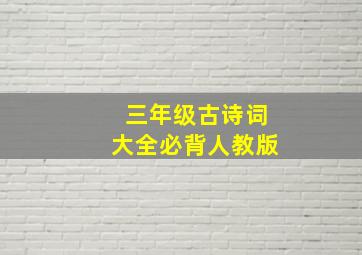 三年级古诗词
大全必背人教版